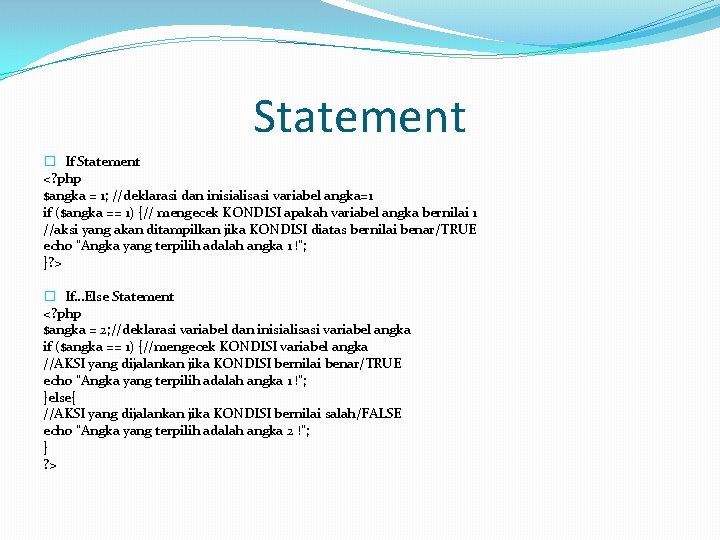 Statement

If Statement
<?php
$angka = 1; //deklarasi dan inisialisasi variabel angka=1
if ($angka == 1) {// mengecek KONDISI apakah variabel angka bernilai 1
//aksi yang akan ditampilkan jika KONDISI diatas bernilai benar/TRUE
echo "Angka yang terpilih adalah angka 1 !";
}?>

If...Else Statement
<?php
$angka = 2;//deklarasi variabel dan inisialisasi variabel angka
if ($angka == 1) {//mengecek KONDISI variabel angka
//AKSI yang dijalankan jika KONDISI bernilai benar/TRUE
echo "Angka yang terpilih adalah angka 1 !";
}else{
//AKSI yang dijalankan jika KONDISI bernilai salah/FALSE
echo "Angka yang terpilih adalah angka 2 !";
}
?>